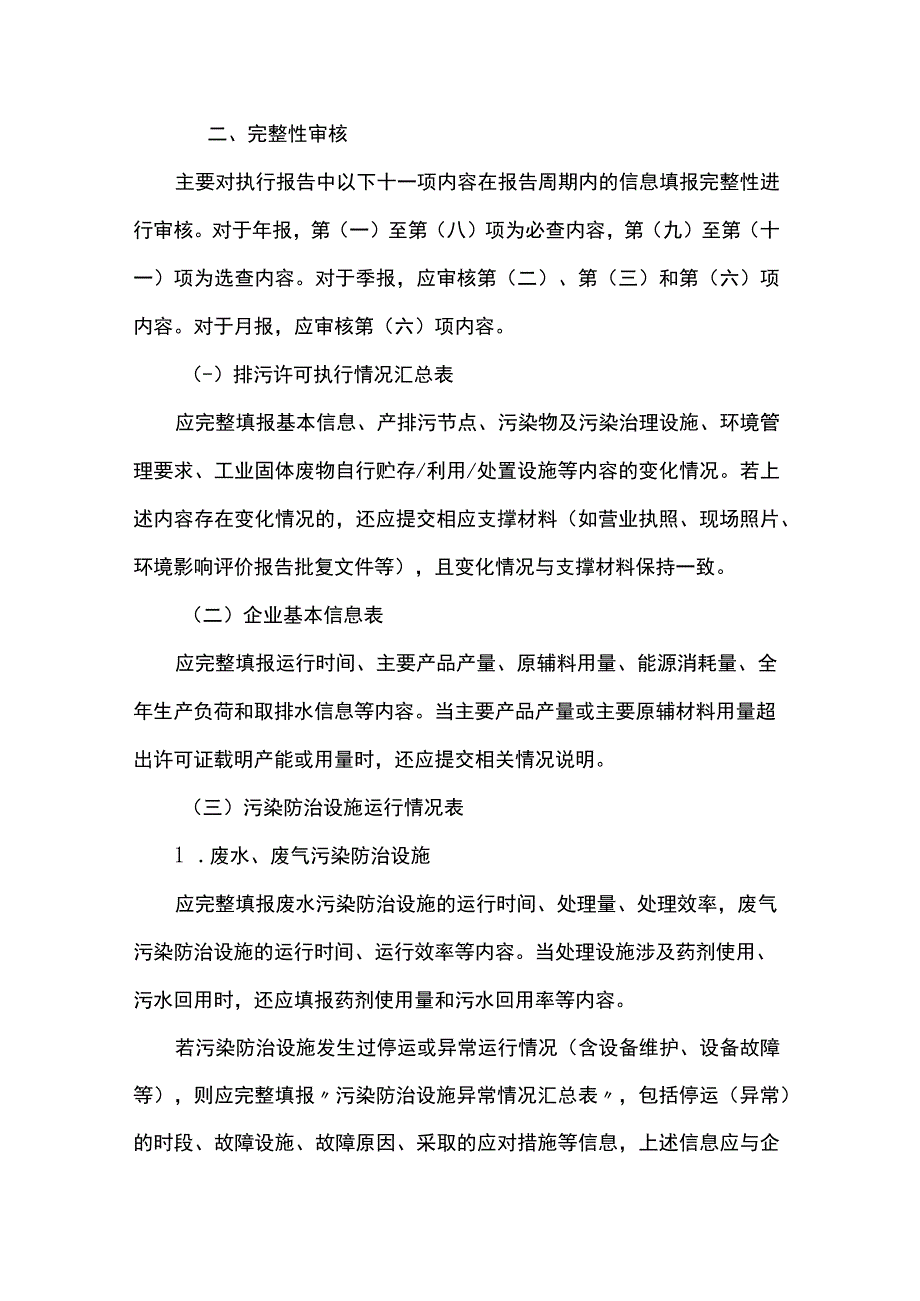 二、完整性审核

主要对执行报告中以下十一项内容在报告周期内的信息填报完整性进行审核。对于年报，第（一）至第（八）项为必查内容，第（九）至第（十一）项为选查内容。对于季报，应审核第（二）、第（三）和第（六）项内容。对于月报，应审核第（六）项内容。

（-）排污许可执行情况汇总表

应完整填报基本信息、产排污节点、污染物及污染治理设施、环境管理要求、工业固体废物自行贮存/利用/处置设施等内容的变化情况。若上述内容存在变化情况的，还应提交相应支撑材料（如营业执照、现场照片、环境影响评价报告批复文件等），且变化情况与支撑材料保持一致。

（二）企业基本信息表

应完整填报运行时间、主要产品产量、原辅料用量、能源消耗量、全年生产负荷和取排水信息等内容。当主要产品产量或主要原辅材料用量超出许可证载明产能或用量时，还应提交相关情况说明。

（三）污染防治设施运行情况表

1．废水、废气污染防治设施

应完整填报废水污染防治设施的运行时间、处理量、处理效率，废气污染防治设施的运行时间、运行效率等内容。当处理设施涉及药剂使用、污水回用时，还应填报药剂使用量和污水回用率等内容。

若污染防治设施发生过停运或异常运行情况（含设备维护、设备故障等），则应完整填报〃污染防治设施异常情况汇总表〃，包括停运（异常）的时段、故障设施、故障原因、采取的应对措施等信息，上述信息应与企